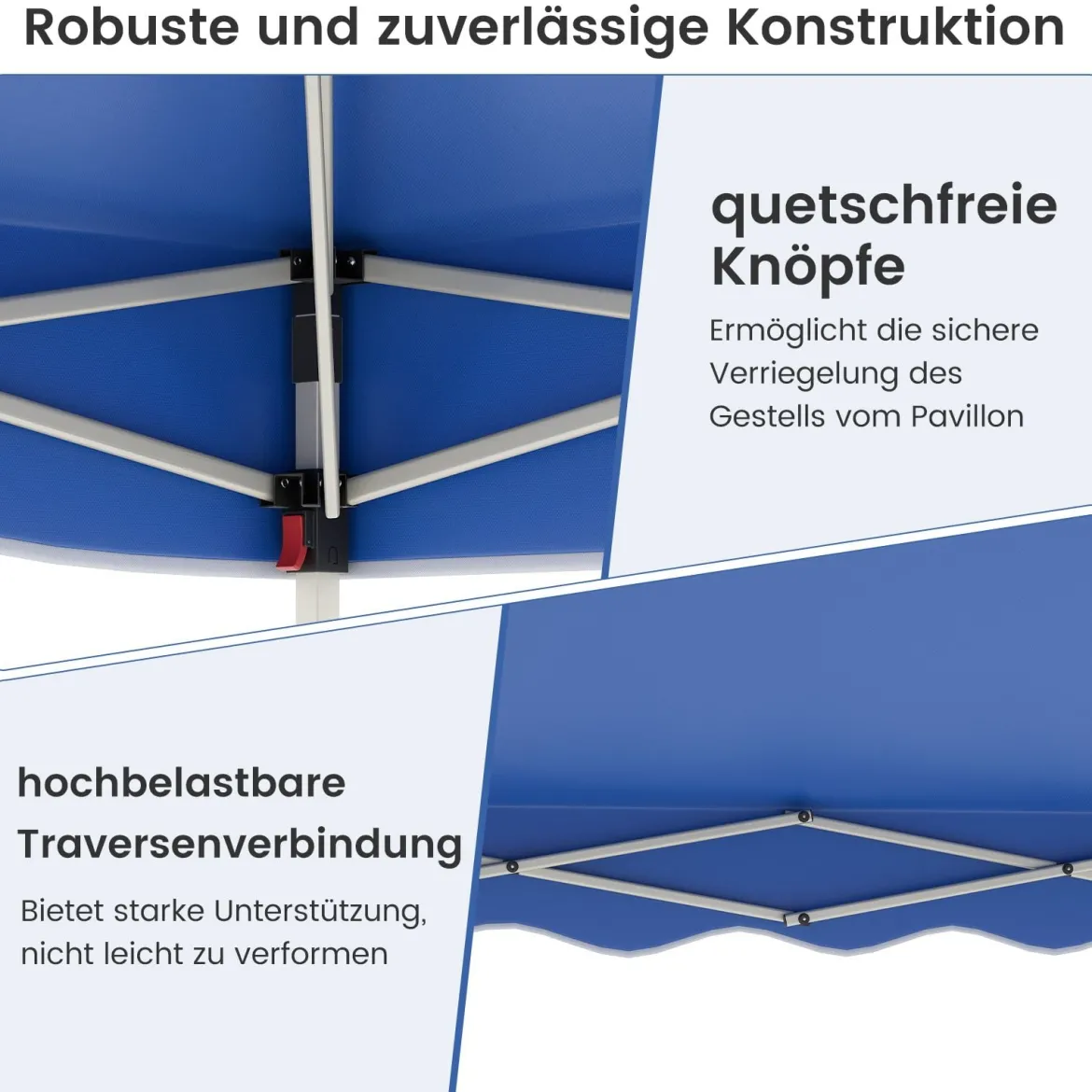 Robuste und zuverlässige Konstruktion

quetschfreie Knöpfe

Ermöglicht die sichere Verriegelung des Gestells vom Pavillon

hochbelastbare Traversenverbindung

Bietet starke Unterstützung, nicht leicht zu verformen